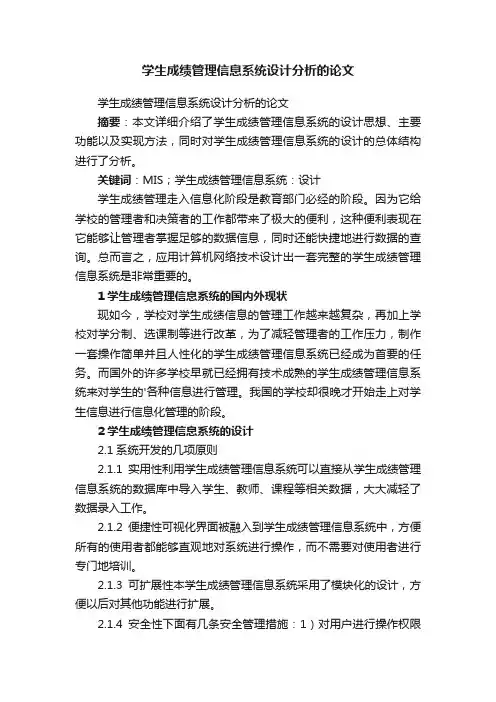 学生成绩管理信息系统设计分析的论文

学生成绩管理信息系统设计分析的论文

摘要：本文详细介绍了学生成绩管理信息系统的设计思想、主要功能以及实现方法，同时对学生成绩管理信息系统的设计的总体结构进行了分析。

关键词：MIS；学生成绩管理信息系统：设计

学生成绩管理走入信息化阶段是教育部门必经的阶段。因为它给学校的管理者和决策者的工作都带来了极大的便利，这种便利表现在它能够让管理者掌握足够的数据信息，同时还能快捷地进行数据的查询。总而言之，应用计算机网络技术设计出一套完整的学生成绩管理信息系统是非常重要的。

1 学生成绩管理信息系统的国内外现状

现如今，学校对学生成绩信息的管理工作越来越复杂，再加上学校对学分制、选课制等进行改革，为了减轻管理者的工作压力，制作一套操作简单并且人性化的学生成绩管理信息系统已经成为首要的任务。而国外的许多学校早就已经拥有技术成熟的学生成绩管理信息系统来对学生的'各种信息进行管理。我国的学校却很晚才开始走上对学生信息进行信息化管理的阶段。

2 学生成绩管理信息系统的设计

2.1 系统开发的几项原则

2.1.1 实用性利用学生成绩管理信息系统可以直接从学生成绩管理信息系统的数据库中导入学生、教师、课程等相关数据，大大减轻了数据录入工作。

2.1.2 便捷性可视化界面被融入到学生成绩管理信息系统中，方便所有的使用者都能够直观地对系统进行操作，而不需要对使用者进行专门地培训。

2.1.3 可扩展性本学生成绩管理信息系统采用了模块化的设计，方便以后对其他功能进行扩展。

2.1.4 安全性下面有几条安全管理措施：1）对用户进行操作权限